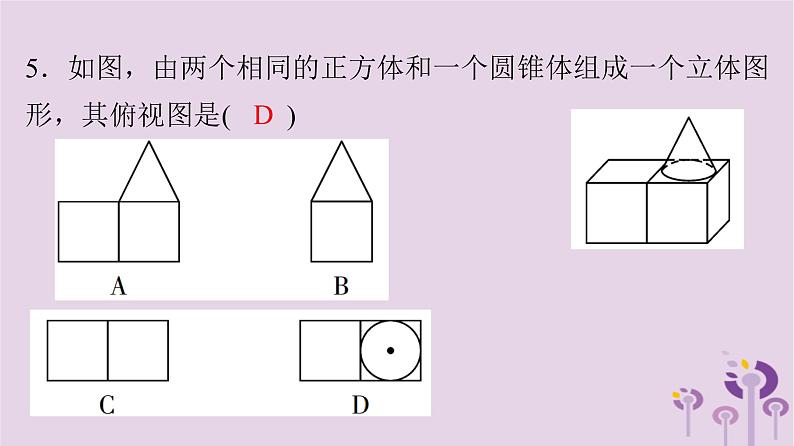 5．如图，由两个相同的正方体和一个圆锥体组成一个立体图形，其俯视图是( D )

A

B

C

D